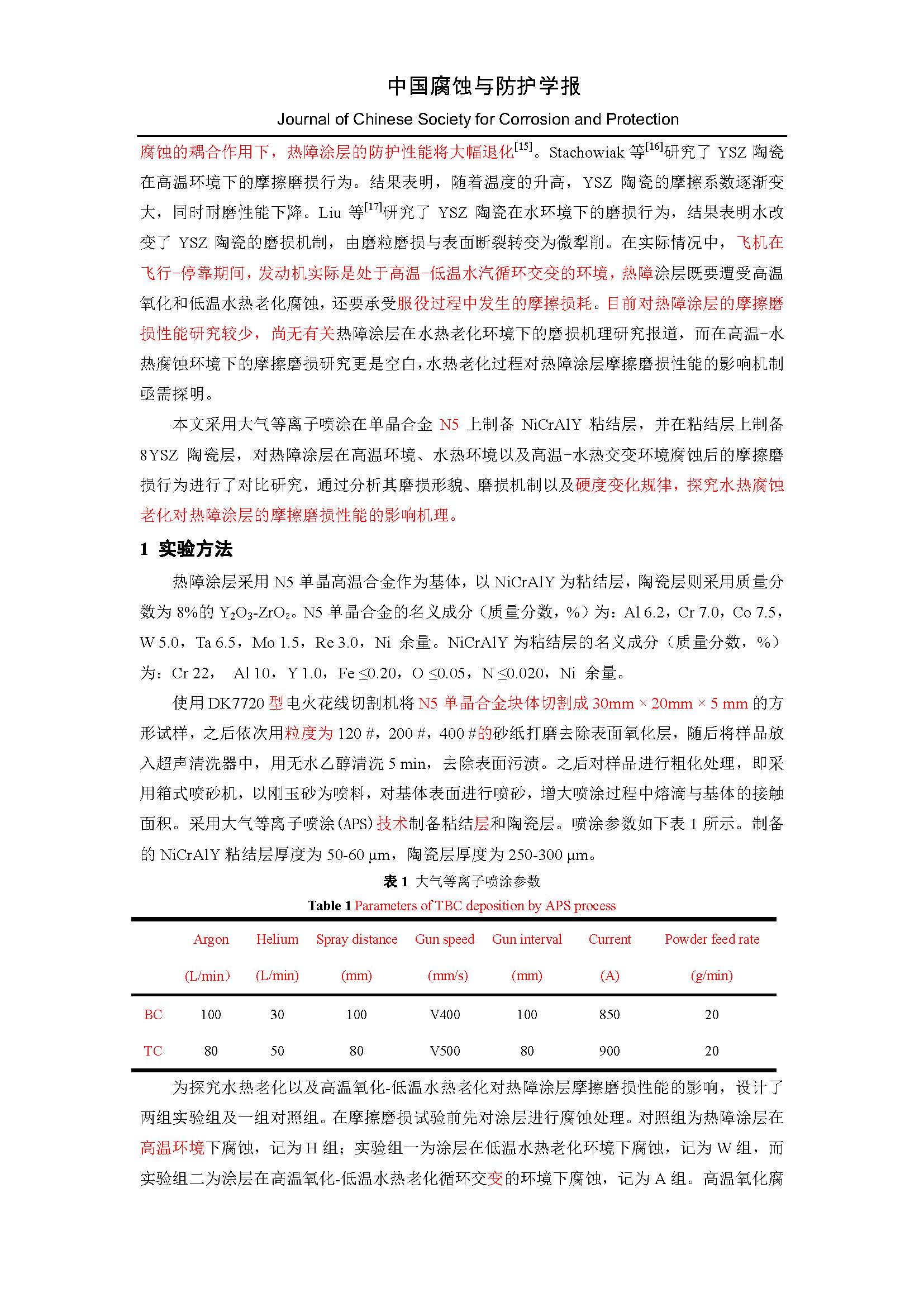 中国腐蚀与防护学报

Journal of Chinese Society for Corrosion and Protection

腐蚀的耦合作用下，热障涂层的防护性能将大幅退化$^{[15]}$。Stachowiak 等$^{[16]}$研究了 YSZ 陶瓷在高温环境下的摩擦磨损行为。结果表明，随着温度的升高，YSZ 陶瓷的摩擦系数逐渐变大，同时耐磨性能下降。Liu 等$^{[17]}$研究了 YSZ 陶瓷在水环境下的磨损行为，结果表明水改变了 YSZ 陶瓷的磨损机制，由磨粒磨损与表面断裂转变为微犁削。在实际情况中，飞机在飞行-停靠期间，发动机实际是处于高温-低温水汽循环交变的环境，热障涂层既要遭受高温氧化和低温水热老化腐蚀，还要承受服役过程中发生的摩擦损耗。目前对热障涂层的摩擦磨损性能研究较少，尚无有关热障涂层在水热老化环境下的磨损机理研究报道，而在高温-水热腐蚀环境下的摩擦磨损研究更是空白，水热老化过程对热障涂层摩擦磨损性能的影响机制亟需探明。

本文采用大气等离子喷涂在单晶合金 N5 上制备 NiCrAlY 粘结层，并在粘结层上制备 8YSZ 陶瓷层，对热障涂层在高温环境、水热环境以及高温-水热交变环境腐蚀后的摩擦磨损行为进行了对比研究，通过分析其磨损形貌、磨损机制以及硬度变化规律，探究水热腐蚀老化对热障涂层的摩擦磨损性能的影响机理。

1 实验方法

热障涂层采用 N5 单晶高温合金作为基体，以 NiCrAlY 为粘结层，陶瓷层则采用质量分数为 8%的 $Y_2O_3$-$ZrO_2$。N5 单晶合金的名义成分（质量分数，%）为：Al 6.2，Cr 7.0，Co 7.5，W 5.0，Ta 6.5，Mo 1.5，Re 3.0，Ni 余量。NiCrAlY 为粘结层的名义成分（质量分数，%）为：Cr 22， Al 10，Y 1.0，Fe ≤0.20，O ≤0.05，N ≤0.020，Ni 余量。

使用 DK7720 型电火花线切割机将 N5 单晶合金块体切割成 30mm × 20mm × 5 mm 的方形试样，之后依次用粒度为 120 #，200 #，400 #的砂纸打磨去除表面氧化层，随后将样品放入超声清洗器中，用无水乙醇清洗 5 min，去除表面污渍。之后对样品进行粗化处理，即采用箱式喷砂机，以刚玉砂为喷料，对基体表面进行喷砂，增大喷涂过程中熔滴与基体的接触面积。采用大气等离子喷涂(APS)技术制备粘结层和陶瓷层。喷涂参数如下表 1 所示。制备的 NiCrAlY 粘结层厚度为 50-60 μm，陶瓷层厚度为 250-300 μm。

表 1 大气等离子喷涂参数

Table 1 Parameters of TBC deposition by APS process

| | Argon (L/min) | Helium (L/min) | Spray distance (mm) | Gun speed (mm/s) | Gun interval (mm) | Current (A) | Powder feed rate (g/min) |
|---|---|---|---|---|---|---|---|
| BC | 100 | 30 | 100 | V400 | 100 | 850 | 20 |
| TC | 80 | 50 | 80 | V500 | 80 | 900 | 20 |

为探究水热老化以及高温氧化-低温水热老化对热障涂层摩擦磨损性能的影响，设计了两组实验组及一组对照组。在摩擦磨损试验前先对涂层进行腐蚀处理。对照组为热障涂层在高温环境下腐蚀，记为 H 组；实验组一为涂层在低温水热老化环境下腐蚀，记为 W 组，而实验组二为涂层在高温氧化-低温水热老化循环交变的环境下腐蚀，记为 A 组。高温氧化腐